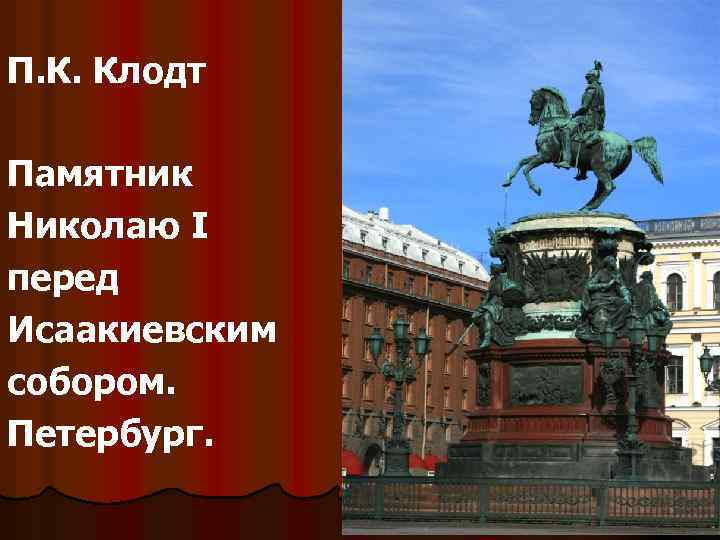 П.К. Клодт

Памятник Николаю I перед Исаакиевским собором. Петербург.